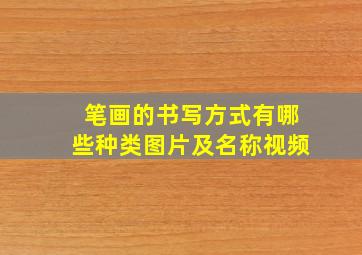 笔画的书写方式有哪些种类图片及名称视频